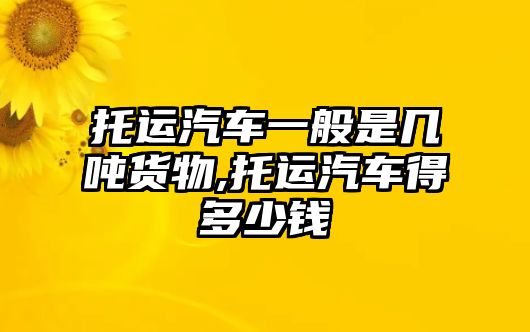 托运汽车一般是几吨货物,托运汽车得多少钱